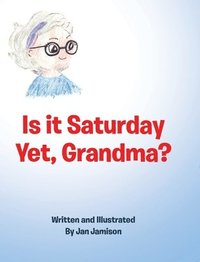 Is it Saturday Yet, Grandma?

Written and Illustrated
By Jan Jamison